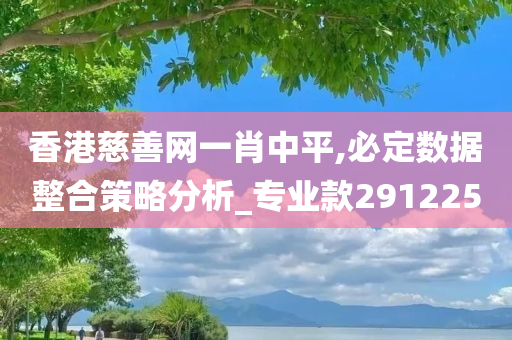 香港慈善网一肖中平,必定数据整合策略分析_专业款291225